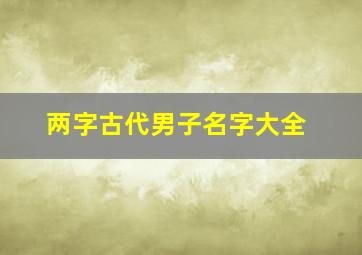 两字古代男子名字大全